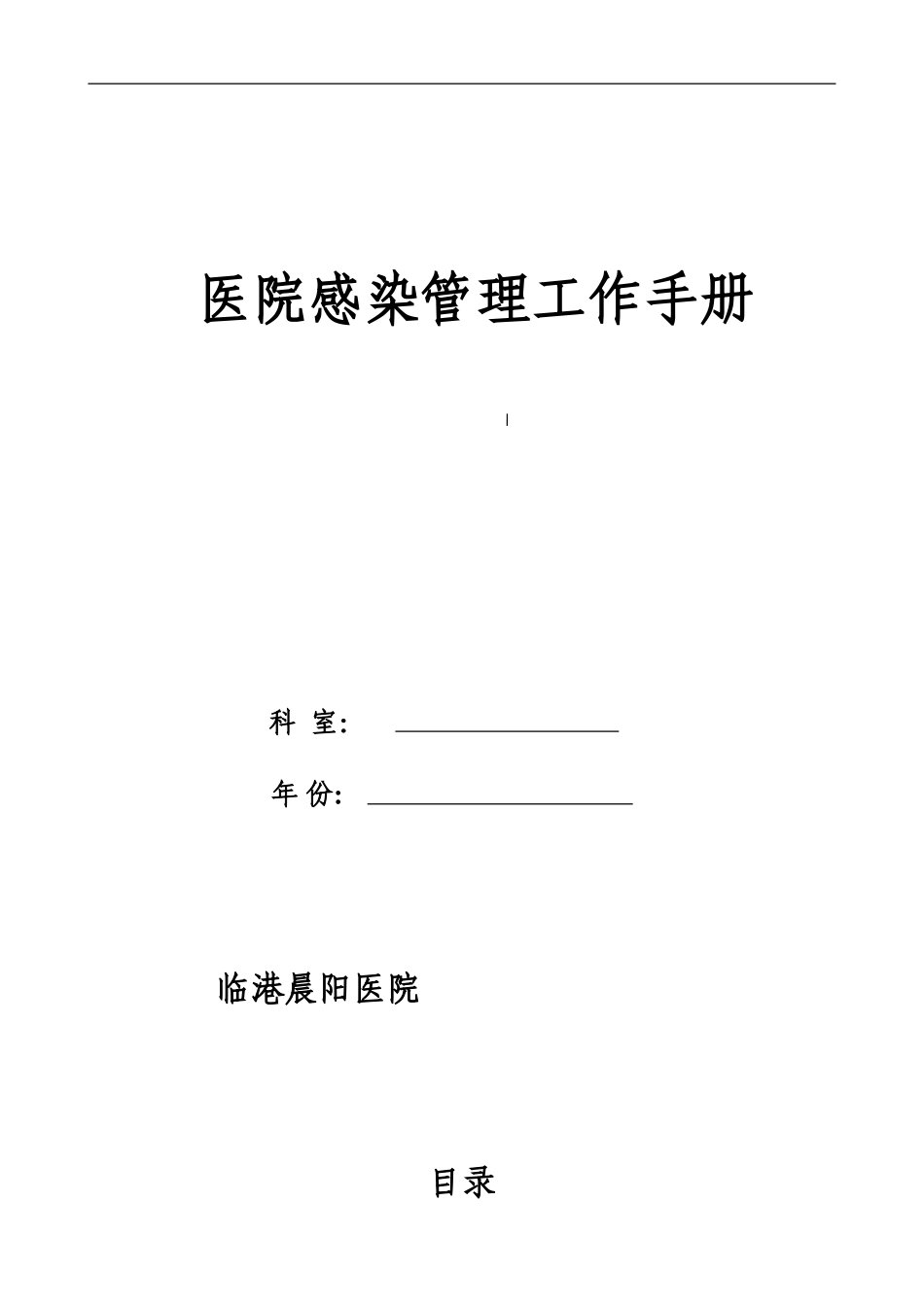 医院感染管理工作手册

科 室:

年 份:

临港晨阳医院

目录